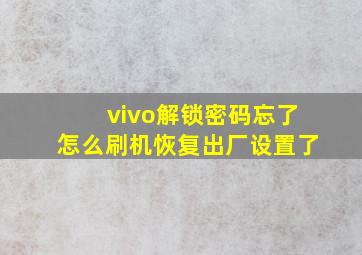 vivo解锁密码忘了
怎么刷机恢复出厂设置了